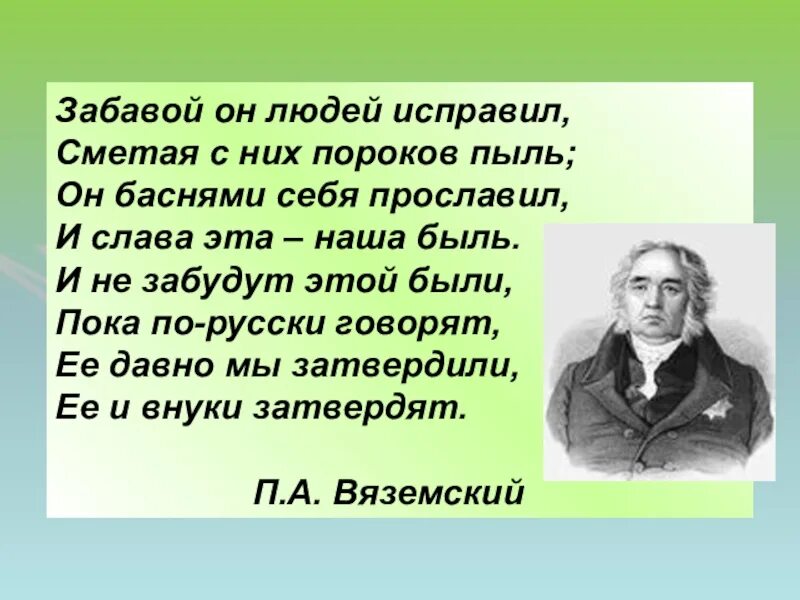 Забавой он людей исправил,
Сметая с них пороков пыль;
Он баснями себя прославил,
И слава эта – наша быль.
И не забудут этой были,
Пока по-русски говорят,
Ее давно мы затвердили,
Ее и внуки затвердят.

П.А. Вяземский